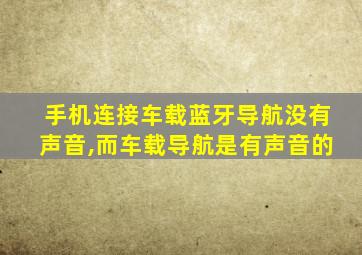 手机连接车载蓝牙导航没有声音,而车载导航是有声音的